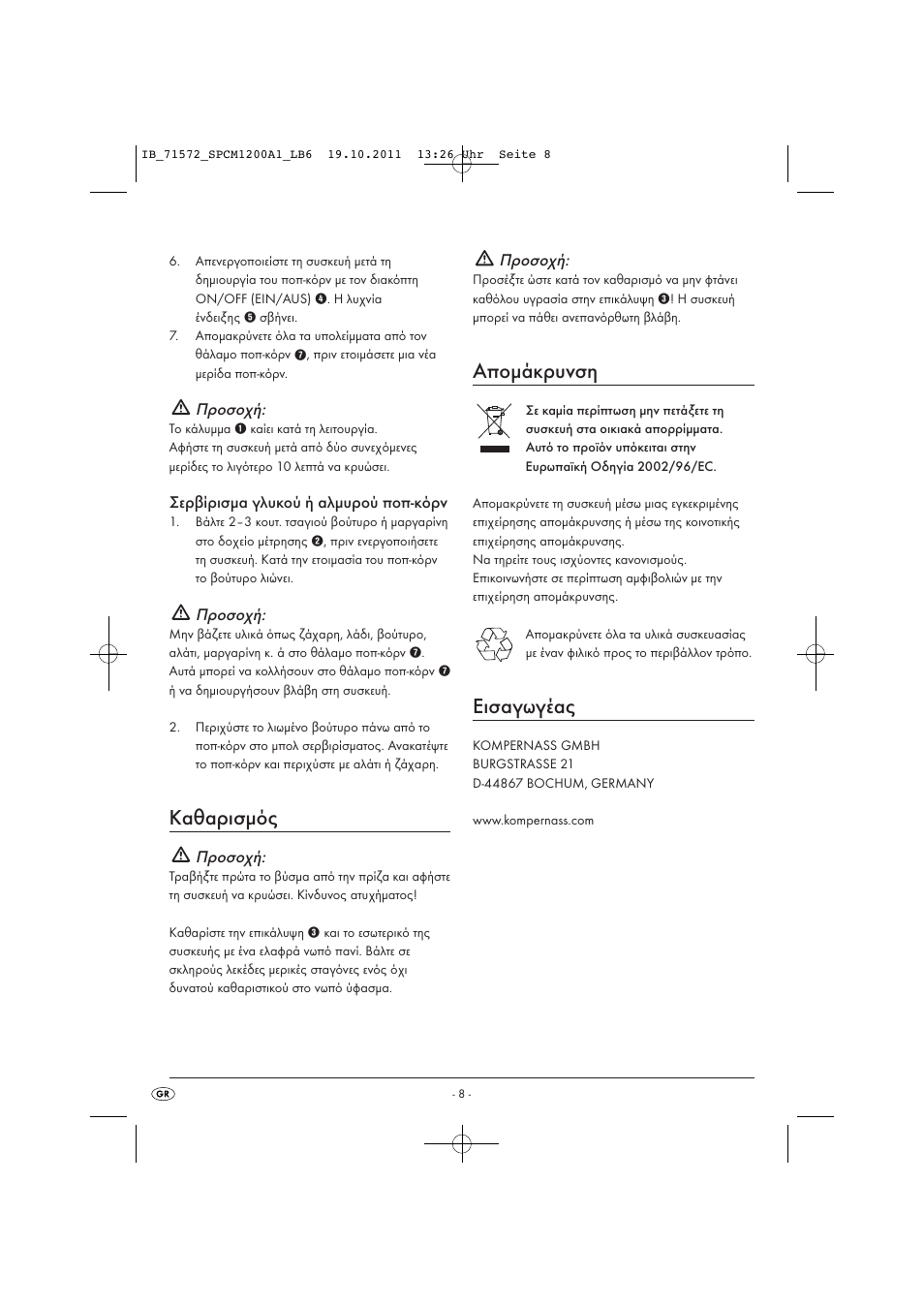 IB_71572_SPCM1200A1_LB6 19.10.2011 13:26 Uhr Seite 8

6. Απενεργοποιείστε τη συσκευή μετά τη δημιουργία του ποπ-κόρν με τον διακόπτη ON/OFF (EIN/AUS) ❹. Η λυχνία ένδειξης ❺ σβήνει.
7. Απομακρύνετε όλα τα υπολείμματα από τον θάλαμο ποπ-κόρν ❼, πριν ετοιμάσετε μια νέα μερίδα ποπ-κόρν.

Προσοχή:
Το κάλυμμα ❶ καίει κατά τη λειτουργία.
Αφήστε τη συσκευή μετά από δύο συνεχόμενες μερίδες το λιγότερο 10 λεπτά να κρυώσει.

Σερβίρισμα γλυκού ή αλμυρού ποπ-κόρν
1. Βάλτε 2–3 κουτ. τσαγιού βούτυρο ή μαργαρίνη στο δοχείο μέτρησης ❷, πριν ενεργοποιήσετε τη συσκευή. Κατά την ετοιμασία του ποπ-κόρν το βούτυρο λιώνει.

Προσοχή:
Μην βάζετε υλικά όπως ζάχαρη, λάδι, βούτυρο, αλάτι, μαργαρίνη κ. ά στο θάλαμο ποπ-κόρν ❼. Αυτά μπορεί να κολλήσουν στο θάλαμο ποπ-κόρν ❼ ή να δημιουργήσουν βλάβη στη συσκευή.

2. Περιχύστε το λιωμένο βούτυρο πάνω από το ποπ-κόρν στο μπολ σερβιρίσματος. Ανακατέψτε το ποπ-κόρν και περιχύστε με αλάτι ή ζάχαρη.

Καθαρισμός

Προσοχή:
Τραβήξτε πρώτα το βύσμα από την πρίζα και αφήστε τη συσκευή να κρυώσει. Κίνδυνος ατυχήματος!

Καθαρίστε την επικάλυψη ❸ και το εσωτερικό της συσκευής με ένα ελαφρά νωπό πανί. Βάλτε σε σκληρούς λεκέδες μερικές σταγόνες ενός όχι δυνατού καθαριστικού στο νωπό ύφασμα.

Προσοχή:
Προσέξτε ώστε κατά τον καθαρισμό να μην φτάνει καθόλου υγρασία στην επικάλυψη ❸! Η συσκευή μπορεί να πάθει ανεπανόρθωτη βλάβη.

Απομάκρυνση

Σε καμία περίπτωση μην πετάξετε τη συσκευή στα οικιακά απορρίμματα. Αυτό το προϊόν υπόκειται στην Ευρωπαϊκή Οδηγία 2002/96/EC.

Απομακρύνετε τη συσκευή μέσω μιας εγκεκριμένης επιχείρησης απομάκρυνσης ή μέσω της κοινοτικής επιχείρησης απομάκρυνσης.
Να τηρείτε τους ισχύοντες κανονισμούς.
Επικοινωνήστε σε περίπτωση αμφιβολιών με την επιχείρηση απομάκρυνσης.

Απομακρύνετε όλα τα υλικά συσκευασίας με έναν φιλικό προς το περιβάλλον τρόπο.

Εισαγωγέας

KOMPERNASS GMBH
BURGSTRASSE 21
D-44867 BOCHUM, GERMANY

www.kompernass.com

GR
- 8 -